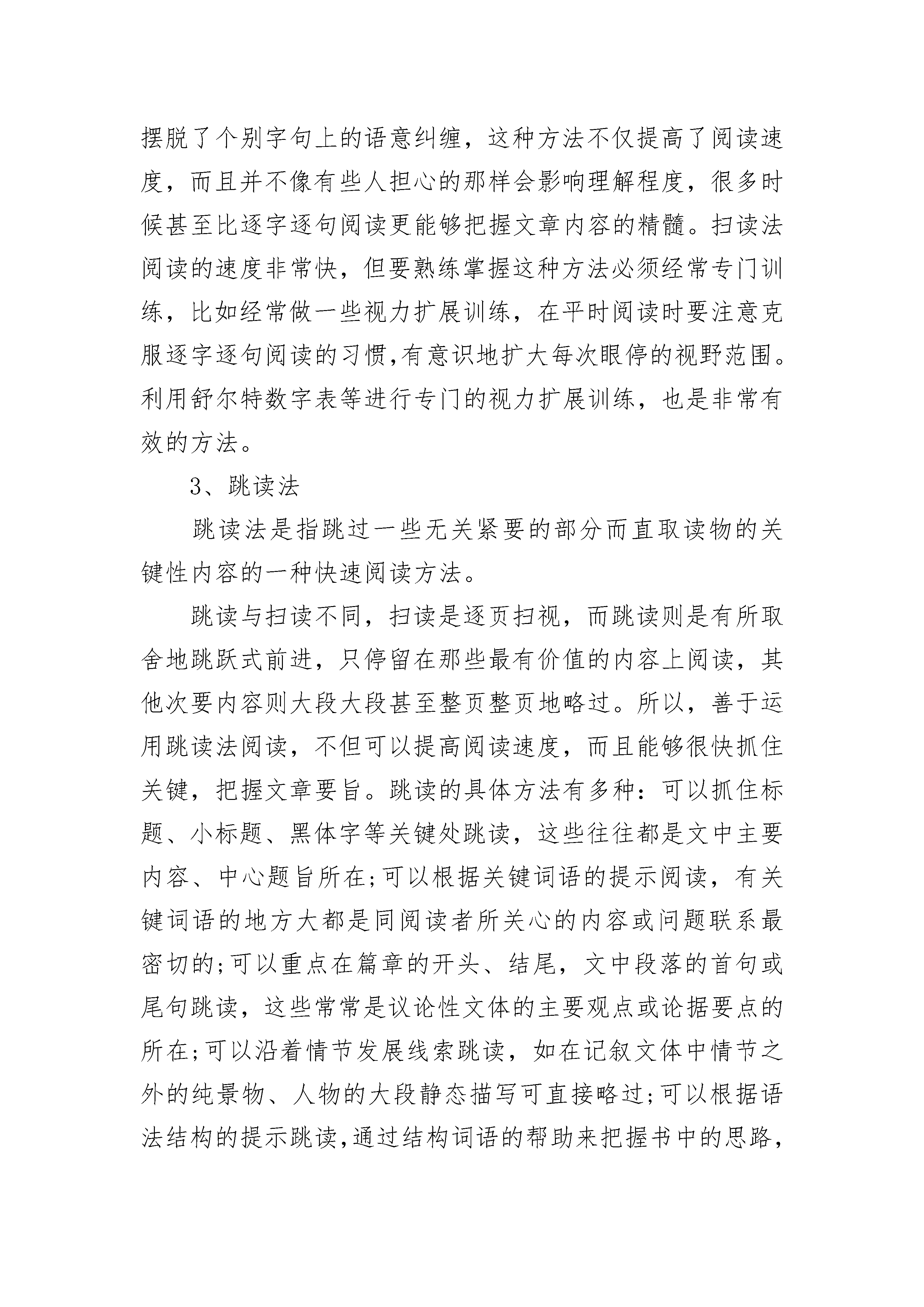 摆脱了个别字句上的语意纠缠，这种方法不仅提高了阅读速度，而且并不像有些人担心的那样会影响理解程度，很多时候甚至比逐字逐句阅读更能够把握文章内容的精髓。扫读法阅读的速度非常快，但要熟练掌握这种方法必须经常专门训练，比如经常做一些视力扩展训练，在平时阅读时要注意克服逐字逐句阅读的习惯,有意识地扩大每次眼停的视野范围。利用舒尔特数字表等进行专门的视力扩展训练，也是非常有效的方法。

3、跳读法

跳读法是指跳过一些无关紧要的部分而直取读物的关键性内容的一种快速阅读方法。

跳读与扫读不同，扫读是逐页扫视，而跳读则是有所取舍地跳跃式前进，只停留在那些最有价值的内容上阅读，其他次要内容则大段大段甚至整页整页地略过。所以，善于运用跳读法阅读，不但可以提高阅读速度，而且能够很快抓住关键，把握文章要旨。跳读的具体方法有多种：可以抓住标题、小标题、黑体字等关键处跳读，这些往往都是文中主要内容、中心题旨所在;可以根据关键词语的提示阅读，有关键词语的地方大都是同阅读者所关心的内容或问题联系最密切的;可以重点在篇章的开头、结尾，文中段落的首句或尾句跳读，这些常常是议论性文体的主要观点或论据要点的所在;可以沿着情节发展线索跳读，如在记叙文体中情节之外的纯景物、人物的大段静态描写可直接略过;可以根据语法结构的提示跳读,通过结构词语的帮助来把握书中的思路,